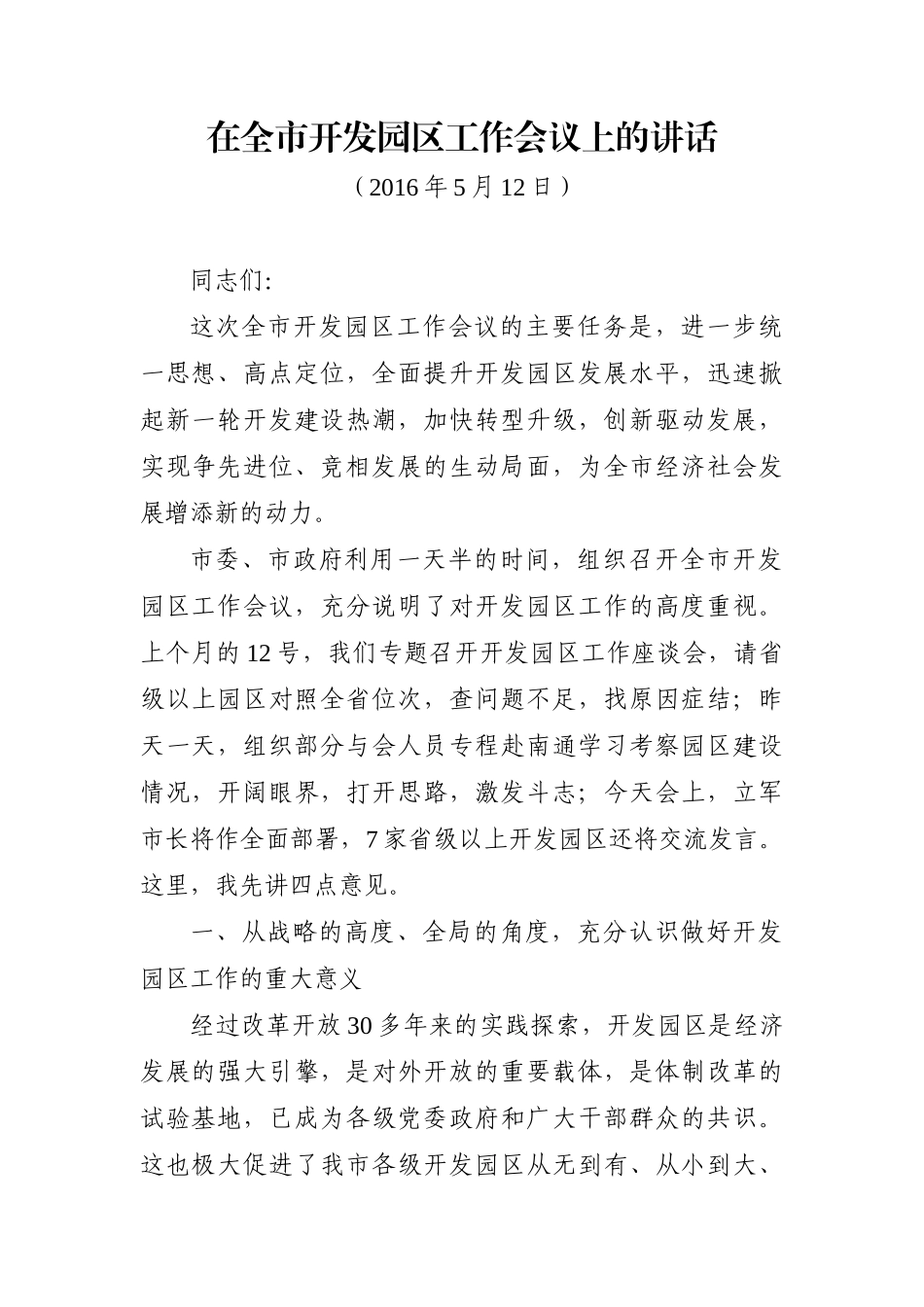 在全市开发园区工作会议上的讲话

（2016年5月12日）

同志们：

这次全市开发园区工作会议的主要任务是，进一步统一思想、高点定位，全面提升开发园区发展水平，迅速掀起新一轮开发建设热潮，加快转型升级，创新驱动发展，实现争先进位、竞相发展的生动局面，为全市经济社会发展增添新的动力。

市委、市政府利用一天半的时间，组织召开全市开发园区工作会议，充分说明了对开发园区工作的高度重视。上个月的12号，我们专题召开开发园区工作座谈会，请省级以上园区对照全省位次，查问题不足，找原因症结；昨天一天，组织部分与会人员专程赴南通学习考察园区建设情况，开阔眼界，打开思路，激发斗志；今天会上，立军市长将作全面部署，7家省级以上开发园区还将交流发言。这里，我先讲四点意见。

一、从战略的高度、全局的角度，充分认识做好开发园区工作的重大意义

经过改革开放30多年来的实践探索，开发园区是经济发展的强大引擎，是对外开放的重要载体，是体制改革的试验基地，已成为各级党委政府和广大干部群众的共识。这也极大促进了我市各级开发园区从无到有、从小到大、